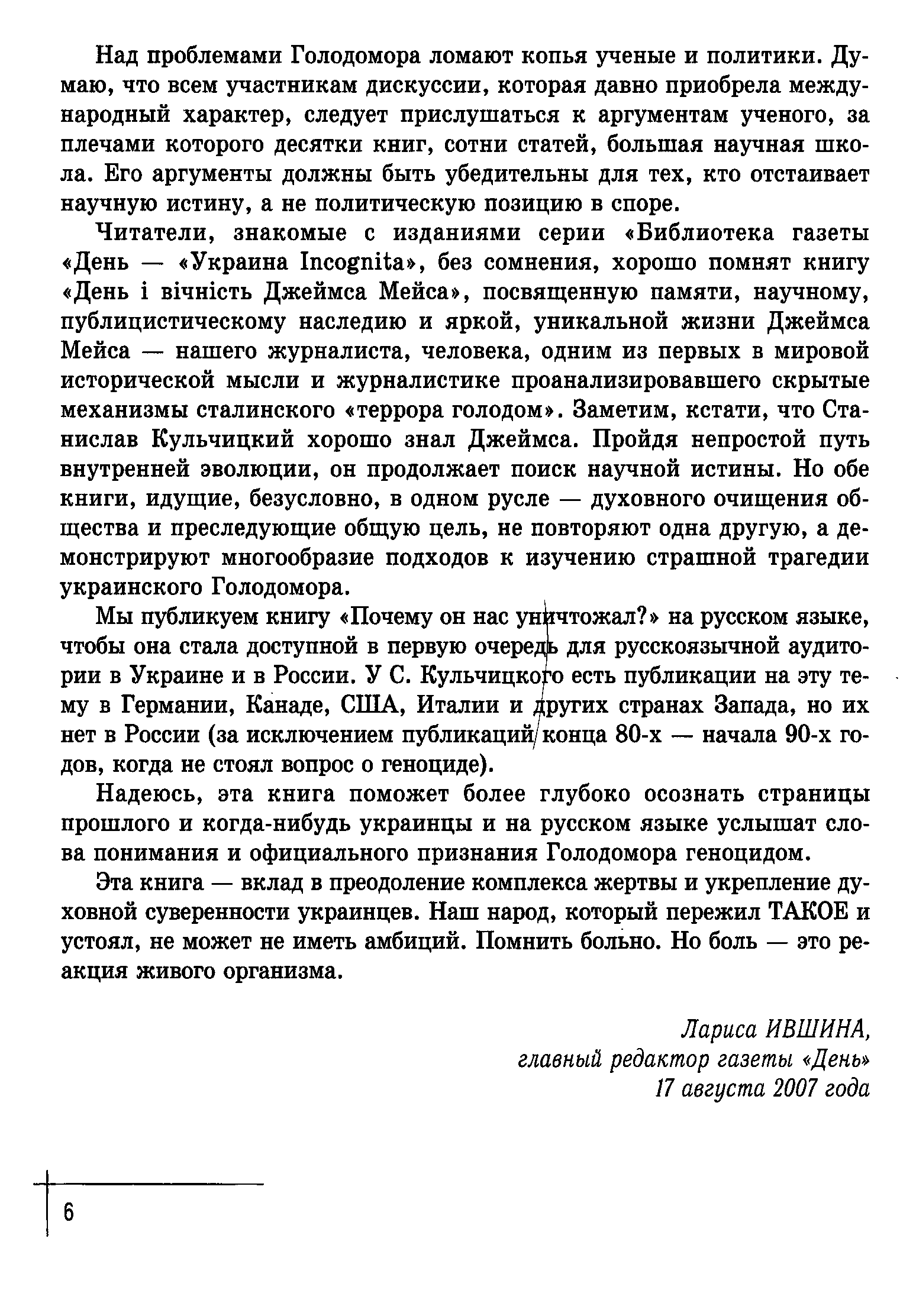 Над проблемами Голодомора ломают копья ученые и политики. Думаю, что всем участникам дискуссии, которая давно приобрела международный характер, следует прислушаться к аргументам ученого, за плечами которого десятки книг, сотни статей, большая научная школа. Его аргументы должны быть убедительны для тех, кто отстаивает научную истину, а не политическую позицию в споре.

Читатели, знакомые с изданиями серии «Библиотека газеты «День — «Украина Incognita», без сомнения, хорошо помнят книгу «День і вічність Джеймса Мейса», посвященную памяти, научному, публицистическому наследию и яркой, уникальной жизни Джеймса Мейса — нашего журналиста, человека, одним из первых в мировой исторической мысли и журналистике проанализировавшего скрытые механизмы сталинского «террора голодом». Заметим, кстати, что Станислав Кульчицкий хорошо знал Джеймса. Пройдя непростой путь внутренней эволюции, он продолжает поиск научной истины. Но обе книги, идущие, безусловно, в одном русле — духовного очищения общества и преследующие общую цель, не повторяют одна другую, а демонстрируют многообразие подходов к изучению страшной трагедии украинского Голодомора.

Мы публикуем книгу «Почему он нас уничтожал?» на русском языке, чтобы она стала доступной в первую очередь для русскоязычной аудитории в Украине и в России. У С. Кульчицкого есть публикации на эту тему в Германии, Канаде, США, Италии и других странах Запада, но их нет в России (за исключением публикаций конца 80-х — начала 90-х годов, когда не стоял вопрос о геноциде).

Надеюсь, эта книга поможет более глубоко осознать страницы прошлого и когда-нибудь украинцы и на русском языке услышат слова понимания и официального признания Голодомора геноцидом.

Эта книга — вклад в преодоление комплекса жертвы и укрепление духовной суверенности украинцев. Наш народ, который пережил ТАКОЕ и устоял, не может не иметь амбиций. Помнить больно. Но боль — это реакция живого организма.

Лариса ИВШИНА,
главный редактор газеты «День»
17 августа 2007 года

6